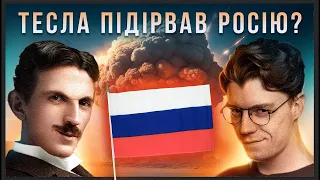 ТЕСЛА ПІДІРВАВ РОСІЮ?